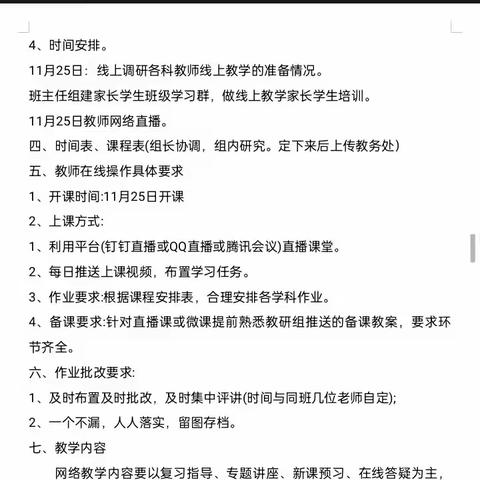 4、时间安排。

11月25日：线上调研各科教师线上教学的准备情况。

班主任组建家长学生班级学习群，做线上教学家长学生培训。

11月25日教师网络直播。

四、时间表、课程表(组长协调，组内研究。定下来后上传教务处)

五、教师在线操作具体要求

1、开课时间:11月25日开课

2、上课方式:

1、利用平台(钉钉直播或QQ直播或腾讯会议)直播课堂。

2、每日推送上课视频，布置学习任务。

3、作业要求:根据课程安排表，合理安排各学科作业。

4、备课要求:针对直播课或微课提前熟悉教研组推送的备课教案，要求环节齐全。

六、作业批改要求:

1、及时布置及时批改，及时集中评讲(时间与同班几位老师自定);

2、一个不漏，人人落实，留图存档。

七、教学内容

网络教学内容要以复习指导、专题讲座、新课预习、在线答疑为主，